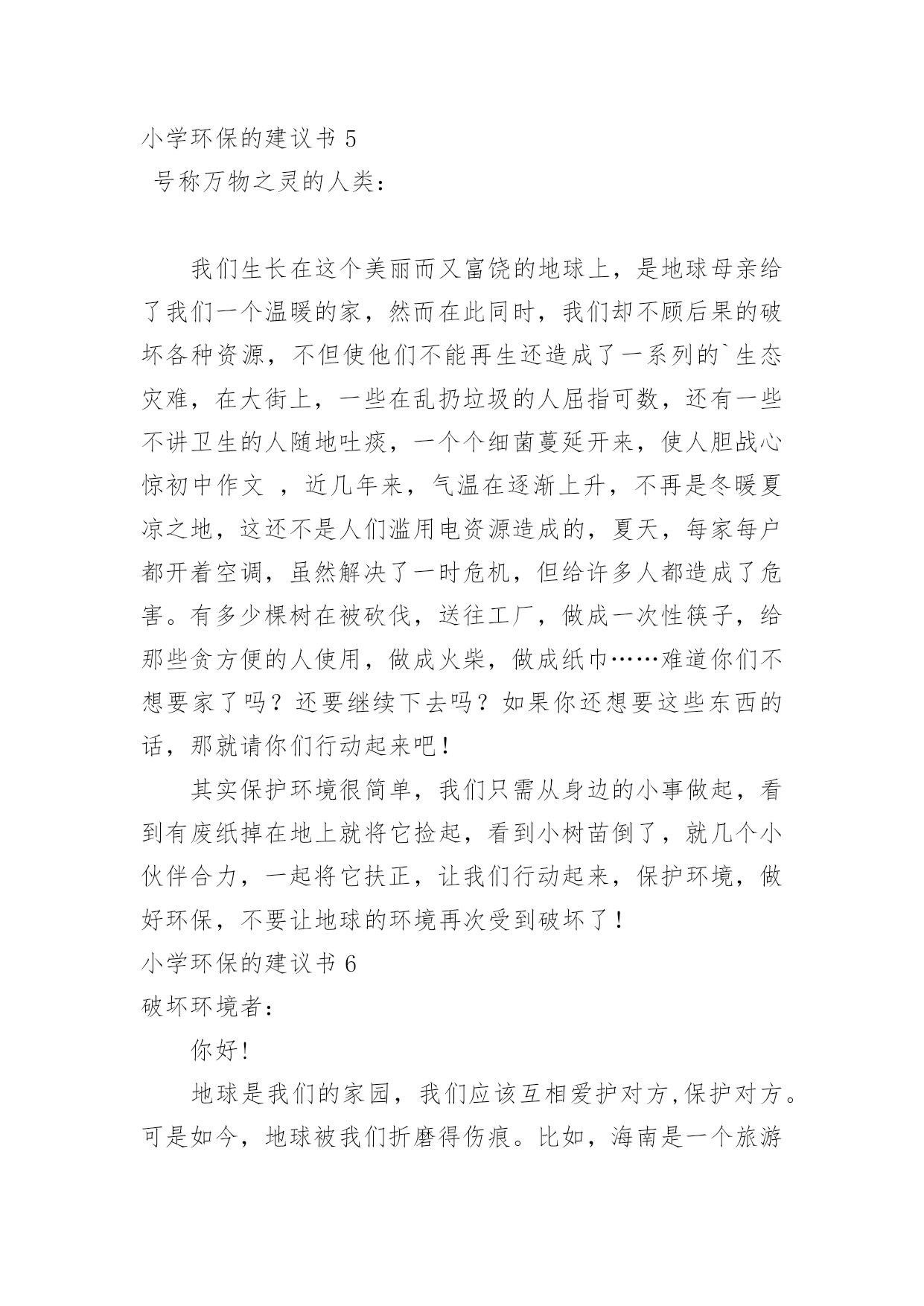 小学环保的建议书 5

号称万物之灵的人类：

我们生长在这个美丽而又富饶的地球上，是地球母亲给了我们一个温暖的家，然而在此同时，我们却不顾后果的破坏各种资源，不但使他们不能再生还造成了一系列的`生态灾难，在大街上，一些在乱扔垃圾的人屈指可数，还有一些不讲卫生的人随地吐痰，一个个细菌蔓延开来，使人胆战心惊初中作文 ，近几年来，气温在逐渐上升，不再是冬暖夏凉之地，这还不是人们滥用电资源造成的，夏天，每家每户都开着空调，虽然解决了一时危机，但给许多人都造成了危害。有多少棵树在被砍伐，送往工厂，做成一次性筷子，给那些贪方便的人使用，做成火柴，做成纸巾……难道你们不想要家了吗？还要继续下去吗？如果你还想要这些东西的话，那就请你们行动起来吧！

其实保护环境很简单，我们只需从身边的小事做起，看到有废纸掉在地上就将它捡起，看到小树苗倒了，就几个小伙伴合力，一起将它扶正，让我们行动起来，保护环境，做好环保，不要让地球的环境再次受到破坏了！

小学环保的建议书 6

破坏环境者：

你好!

地球是我们的家园，我们应该互相爱护对方,保护对方。可是如今，地球被我们折磨得伤痕。比如，海南是一个旅游